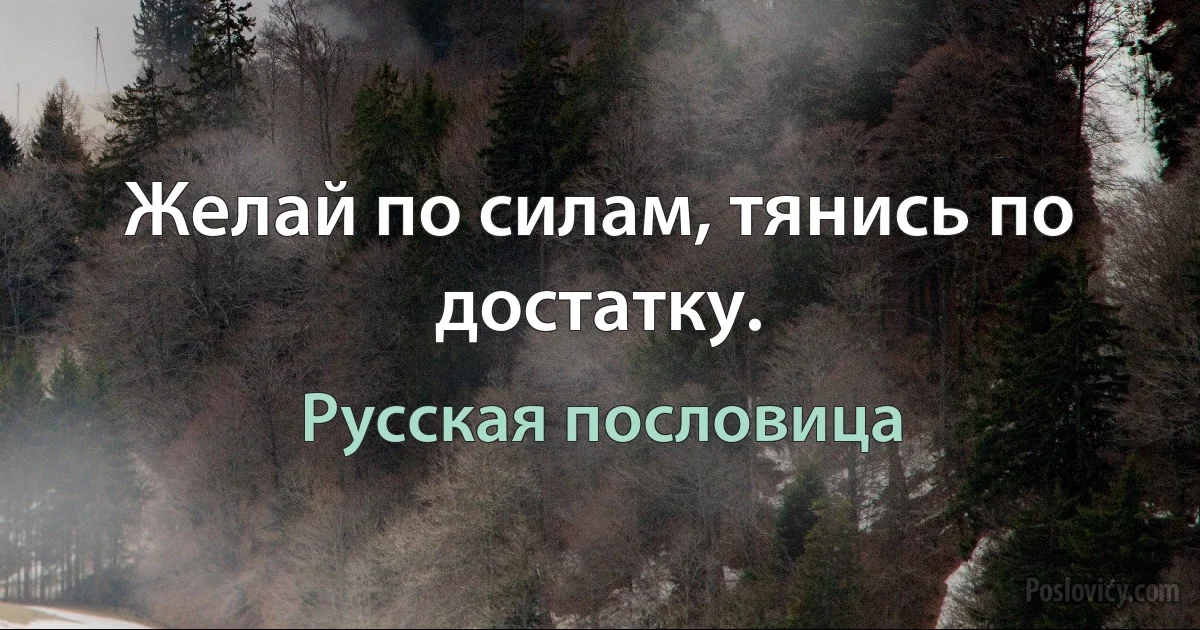 Желай по силам, тянись по достатку.

Русская пословица

Poslovicy.com